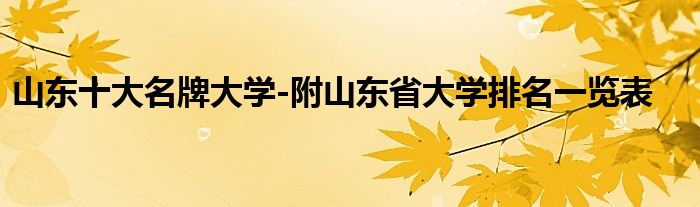 山东十大名牌大学-附山东省大学排名一览表